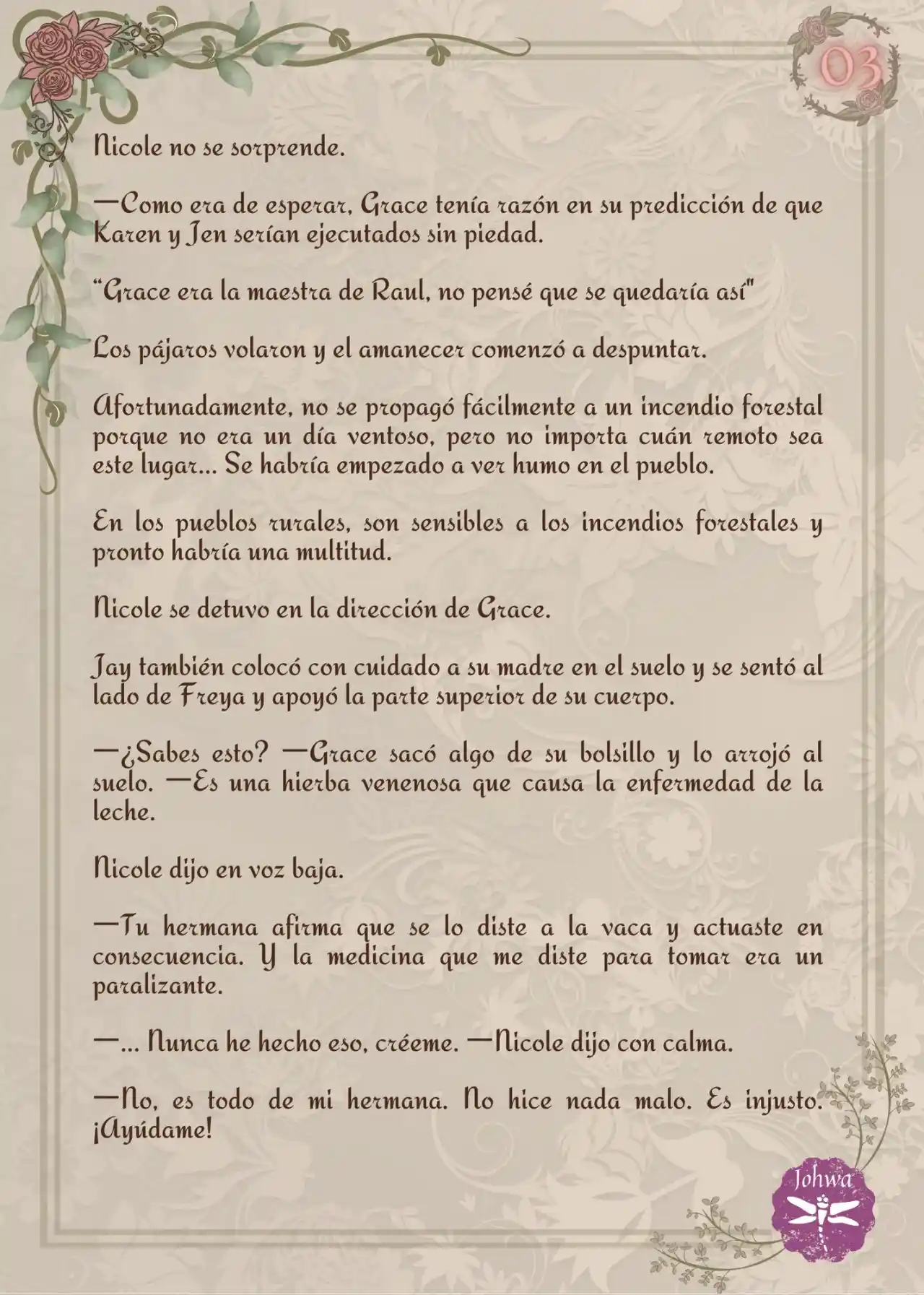 03

Nicole no se sorprende.

—Como era de esperar, Grace tenía razón en su predicción de que Karen y Jen serían ejecutados sin piedad.

"Grace era la maestra de Raul, no pensé que se quedaría así"

Los pájaros volaron y el amanecer comenzó a despuntar.

Afortunadamente, no se propagó fácilmente a un incendio forestal porque no era un día ventoso, pero no importa cuán remoto sea este lugar... Se habría empezado a ver humo en el pueblo.

En los pueblos rurales, son sensibles a los incendios forestales y pronto habría una multitud.

Nicole se detuvo en la dirección de Grace.

Jay también colocó con cuidado a su madre en el suelo y se sentó al lado de Freya y apoyó la parte superior de su cuerpo.

—¿Sabes esto? —Grace sacó algo de su bolsillo y lo arrojó al suelo. —Es una hierba venenosa que causa la enfermedad de la leche.

Nicole dijo en voz baja.

—Tu hermana afirma que se lo diste a la vaca y actuaste en consecuencia. Y la medicina que me diste para tomar era un paralizante.

—... Nunca he hecho eso, créeme. —Nicole dijo con calma.

—No, es todo de mi hermana. No hice nada malo. Es injusto. ¡Ayúdame!

Johwa